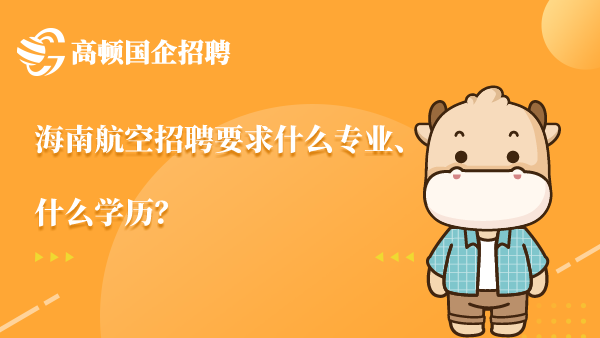 高顿国企招聘

海南航空招聘要求什么专业、什么学历?